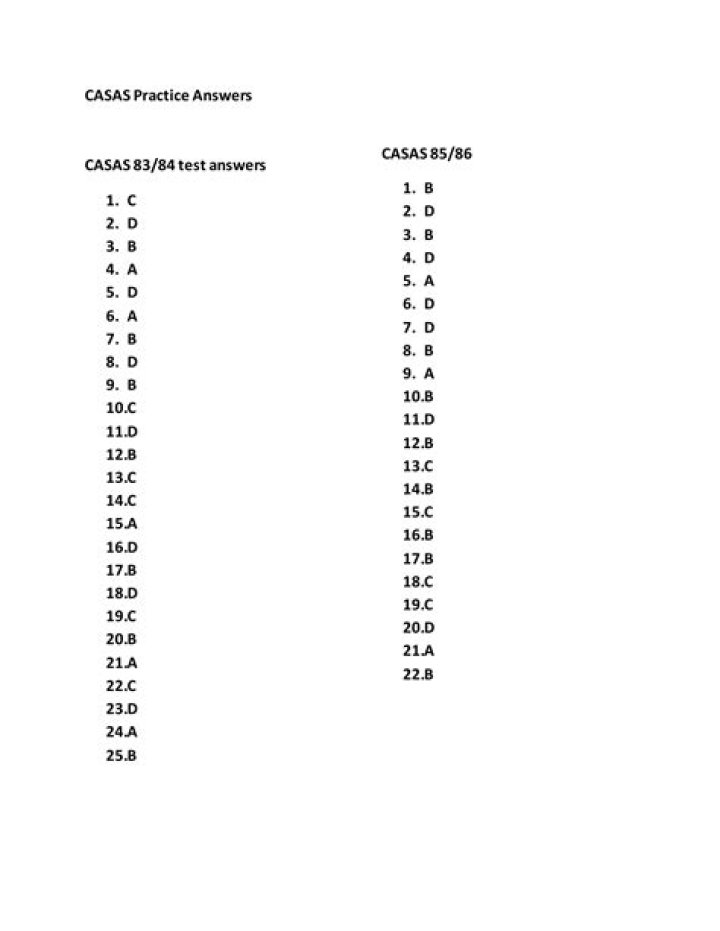 CASAS Practice Answers

CASAS 83/84 test answers

1. C
2. D
3. B
4. A
5. D
6. A
7. B
8. D
9. B
10.C
11.D
12.B
13.C
14.C
15.A
16.D
17.B
18.D
19.C
20.B
21.A
22.C
23.D
24.A
25.B

CASAS 85/86

1. B
2. D
3. B
4. D
5. A
6. D
7. D
8. B
9. A
10.B
11.D
12.B
13.C
14.B
15.C
16.B
17.B
18.C
19.C
20.D
21.A
22.B